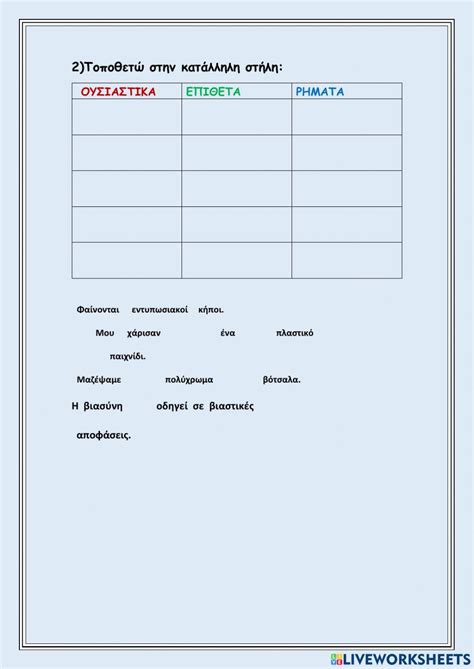 2)Τοποθετώ στην κατάλληλη στήλη:

| ΟΥΣΙΑΣΤΙΚΑ | ΕΠΙΘΕΤΑ | ΡΗΜΑΤΑ |
|---|---|---|
| | | |
| | | |
| | | |
| | | |
| | | |

Φαίνονται εντυπωσιακοί κήποι.

Μου χάρισαν ένα πλαστικό παιχνίδι.

Μαζέψαμε πολύχρωμα βότσαλα.

Η βιασύνη οδηγεί σε βιαστικές αποφάσεις.

LIVEWORKSHEETS